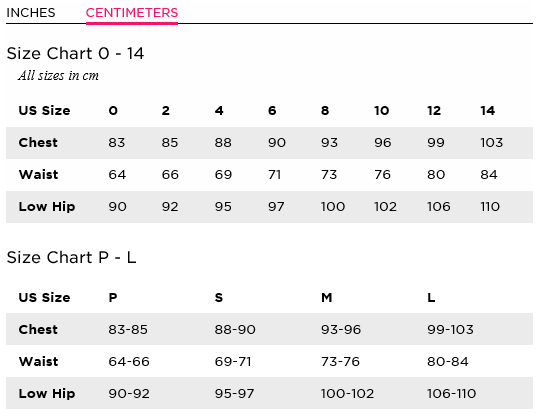 INCHES CENTIMETERS

Size Chart 0 - 14

All sizes in cm

| US Size | 0 | 2 | 4 | 6 | 8 | 10 | 12 | 14 |
|---|---|---|---|---|---|---|---|---|
| Chest | 83 | 85 | 88 | 90 | 93 | 96 | 99 | 103 |
| Waist | 64 | 66 | 69 | 71 | 73 | 76 | 80 | 84 |
| Low Hip | 90 | 92 | 95 | 97 | 100 | 102 | 106 | 110 |

Size Chart P - L

| US Size | P | S | M | L |
|---|---|---|---|---|
| Chest | 83-85 | 88-90 | 93-96 | 99-103 |
| Waist | 64-66 | 69-71 | 73-76 | 80-84 |
| Low Hip | 90-92 | 95-97 | 100-102 | 106-110 |